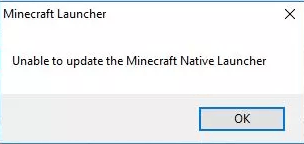 Minecraft Launcher

Unable to update the Minecraft Native Launcher

OK